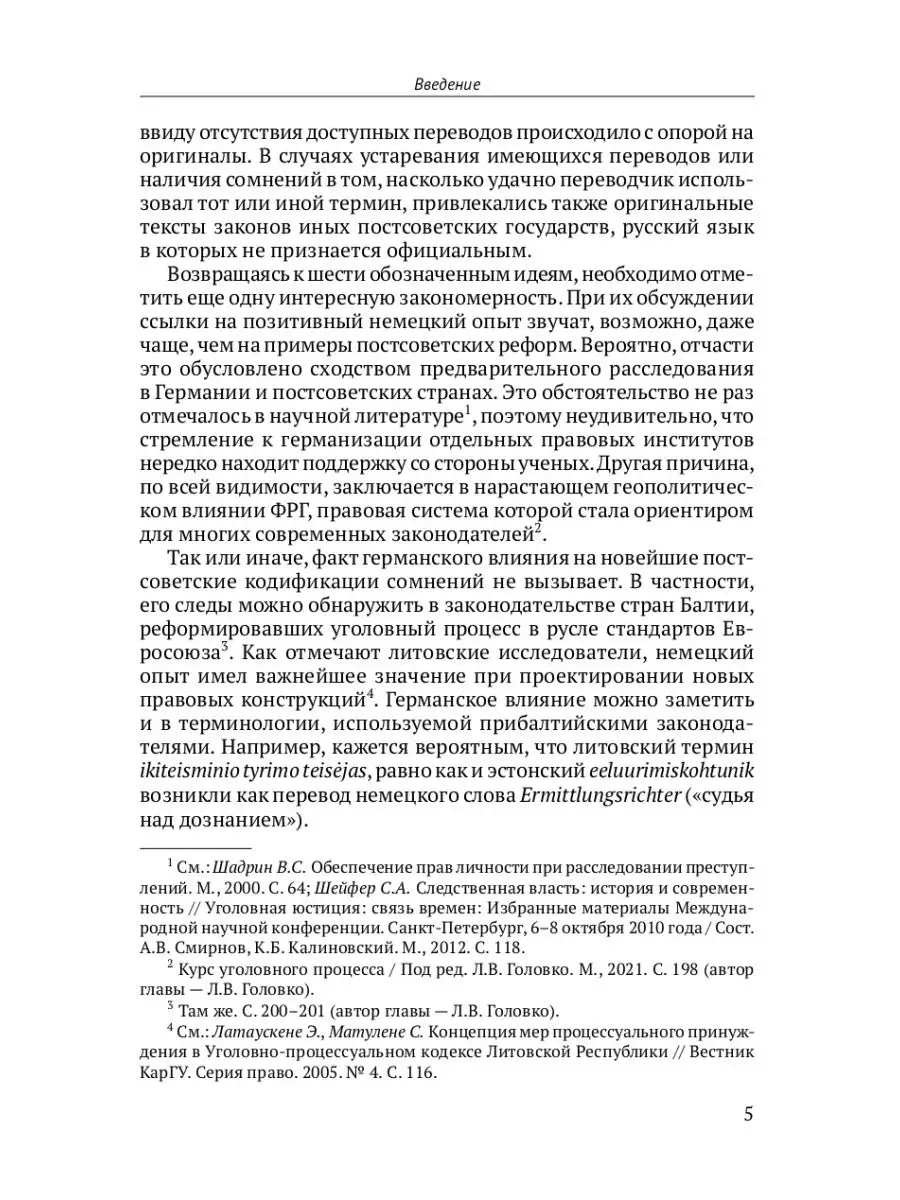 Введение

ввиду отсутствия доступных переводов происходило с опорой на оригиналы. В случаях устаревания имеющихся переводов или наличия сомнений в том, насколько удачно переводчик использовал тот или иной термин, привлекались также оригинальные тексты законов иных постсоветских государств, русский язык в которых не признается официальным.

Возвращаясь к шести обозначенным идеям, необходимо отметить еще одну интересную закономерность. При их обсуждении ссылки на позитивный немецкий опыт звучат, возможно, даже чаще, чем на примеры постсоветских реформ. Вероятно, отчасти это обусловлено сходством предварительного расследования в Германии и постсоветских странах. Это обстоятельство не раз отмечалось в научной литературе$^1$, поэтому неудивительно, что стремление к германизации отдельных правовых институтов нередко находит поддержку со стороны ученых. Другая причина, по всей видимости, заключается в нарастающем геополитическом влиянии ФРГ, правовая система которой стала ориентиром для многих современных законодателей$^2$.

Так или иначе, факт германского влияния на новейшие постсоветские кодификации сомнений не вызывает. В частности, его следы можно обнаружить в законодательстве стран Балтии, реформировавших уголовный процесс в русле стандартов Евросоюза$^3$. Как отмечают литовские исследователи, немецкий опыт имел важнейшее значение при проектировании новых правовых конструкций$^4$. Германское влияние можно заметить и в терминологии, используемой прибалтийскими законодателями. Например, кажется вероятным, что литовский термин ikiteisminio tyrimo teisėjas, равно как и эстонский eeluurimiskohtunik возникли как перевод немецкого слова Ermittlungsrichter («судья над дознанием»).

$^1$ См.: Шадрин В.С. Обеспечение прав личности при расследовании преступлений. М., 2000. С. 64; Шейфер С.А. Следственная власть: история и современность // Уголовная юстиция: связь времен: Избранные материалы Международной научной конференции. Санкт-Петербург, 6–8 октября 2010 года / Сост. А.В. Смирнов, К.Б. Калиновский. М., 2012. С. 118.

$^2$ Курс уголовного процесса / Под ред. Л.В. Головко. М., 2021. С. 198 (автор главы — Л.В. Головко).

$^3$ Там же. С. 200–201 (автор главы — Л.В. Головко).

$^4$ См.: Латаускене Э., Матулене С. Концепция мер процессуального принуждения в Уголовно-процессуальном кодексе Литовской Республики // Вестник КарГУ. Серия право. 2005. № 4. С. 116.

5